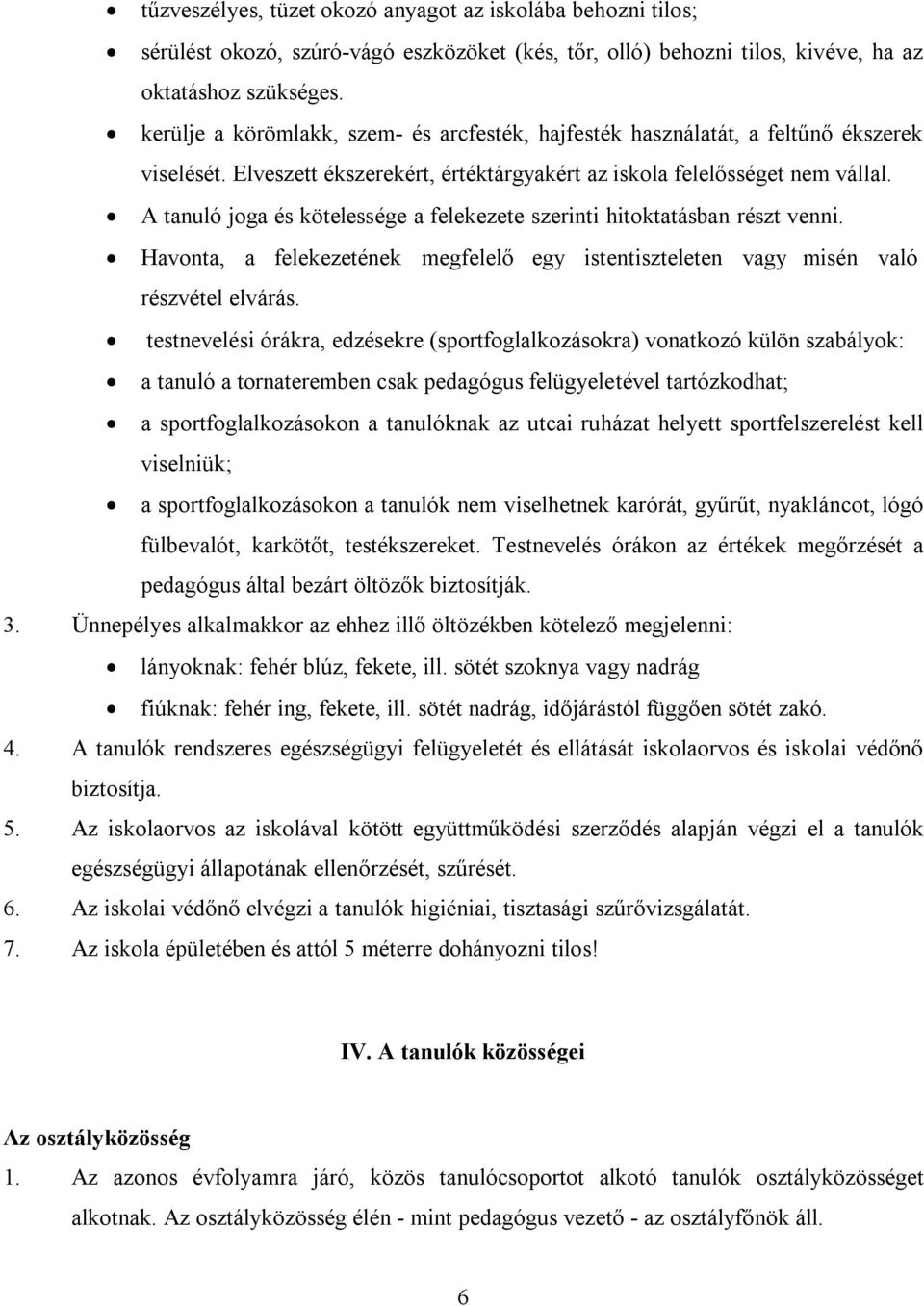 • tűzveszélyes, tüzet okozó anyagot az iskolába behozni tilos;
• sérülést okozó, szúró-vágó eszközöket (kés, tőr, olló) behozni tilos, kivéve, ha az oktatáshoz szükséges.
• kerülje a körömlakk, szem- és arcfesték, hajfesték használatát, a feltűnő ékszerek viselését. Elveszett ékszerekért, értéktárgyakért az iskola felelősséget nem vállal.
• A tanuló joga és kötelessége a felekezete szerinti hitoktatásban részt venni.
• Havonta, a felekezetének megfelelő egy istentiszteleten vagy misén való részvétel elvárás.
• testnevelési órákra, edzésekre (sportfoglalkozásokra) vonatkozó külön szabályok:
• a tanuló a tornateremben csak pedagógus felügyeletével tartózkodhat;
• a sportfoglalkozásokon a tanulóknak az utcai ruházat helyett sportfelszerelést kell viselniük;
• a sportfoglalkozásokon a tanulók nem viselhetnek karórát, gyűrűt, nyakláncot, lógó fülbevalót, karkötőt, testékszereket. Testnevelés órákon az értékek megőrzését a pedagógus által bezárt öltözők biztosítják.
3. Ünnepélyes alkalmakkor az ehhez illő öltözékben kötelező megjelenni:
• lányoknak: fehér blúz, fekete, ill. sötét szoknya vagy nadrág
• fiúknak: fehér ing, fekete, ill. sötét nadrág, időjárástól függően sötét zakó.
4. A tanulók rendszeres egészségügyi felügyeletét és ellátását iskolaorvos és iskolai védőnő biztosítja.
5. Az iskolaorvos az iskolával kötött együttműködési szerződés alapján végzi el a tanulók egészségügyi állapotának ellenőrzését, szűrését.
6. Az iskolai védőnő elvégzi a tanulók higiéniai, tisztasági szűrővizsgálatát.
7. Az iskola épületében és attól 5 méterre dohányozni tilos!

IV. A tanulók közösségei

Az osztályközösség
1. Az azonos évfolyamra járó, közös tanulócsoportot alkotó tanulók osztályközösséget alkotnak. Az osztályközösség élén - mint pedagógus vezető - az osztályfőnök áll.

6